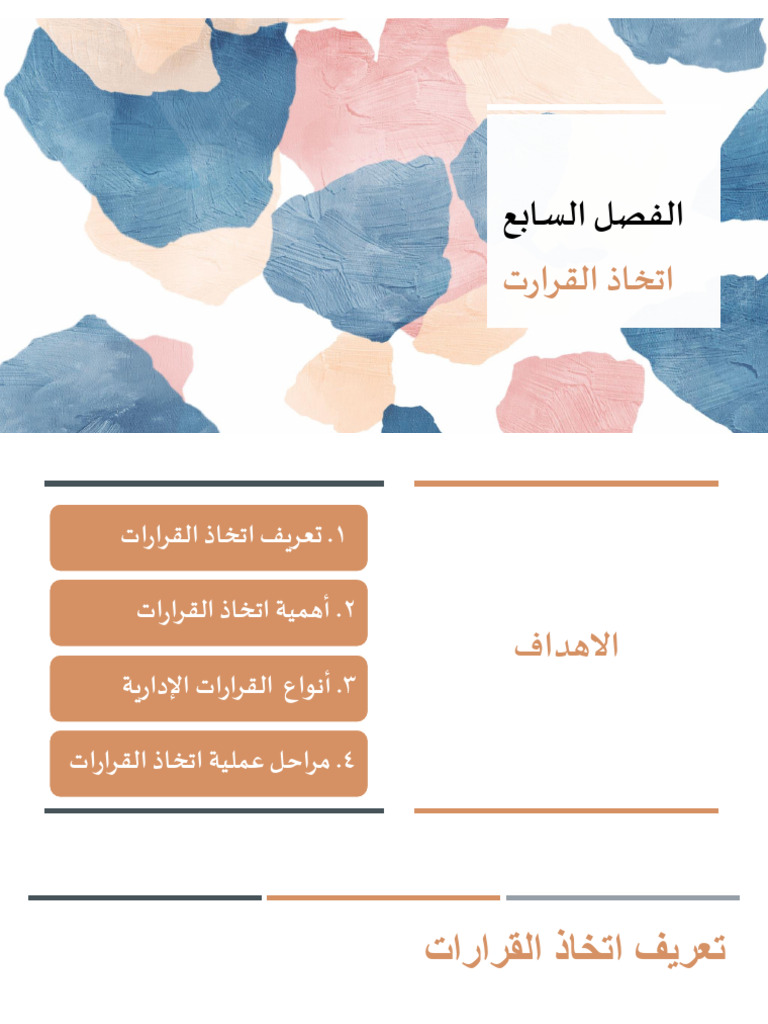 الفصل السابع

اتخاذ القرارت

الاهداف

١. تعريف اتخاذ القرارات

٢. أهمية اتخاذ القرارات

٣. أنواع القرارات الإدارية

٤. مراحل عملية اتخاذ القرارات

تعريف اتخاذ القرارات